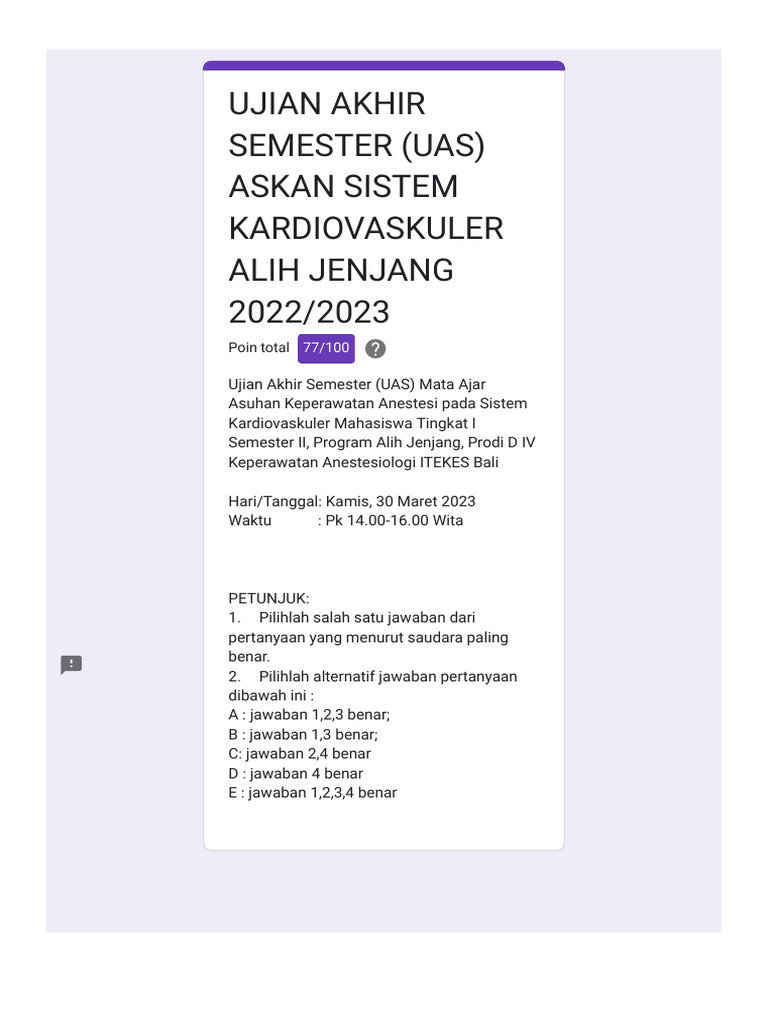 UJIAN AKHIR SEMESTER (UAS) ASKAN SISTEM KARDIOVASKULER ALIH JENJANG 2022/2023

Poin total 77/100 ?

Ujian Akhir Semester (UAS) Mata Ajar Asuhan Keperawatan Anestesi pada Sistem Kardiovaskuler Mahasiswa Tingkat I Semester II, Program Alih Jenjang, Prodi D IV Keperawatan Anestesiologi ITEKES Bali

Hari/Tanggal: Kamis, 30 Maret 2023
Waktu : Pk 14.00-16.00 Wita

PETUNJUK:
1. Pilihlah salah satu jawaban dari pertanyaan yang menurut saudara paling benar.
2. Pilihlah alternatif jawaban pertanyaan dibawah ini :
A : jawaban 1,2,3 benar;
B : jawaban 1,3 benar;
C: jawaban 2,4 benar
D : jawaban 4 benar
E : jawaban 1,2,3,4 benar